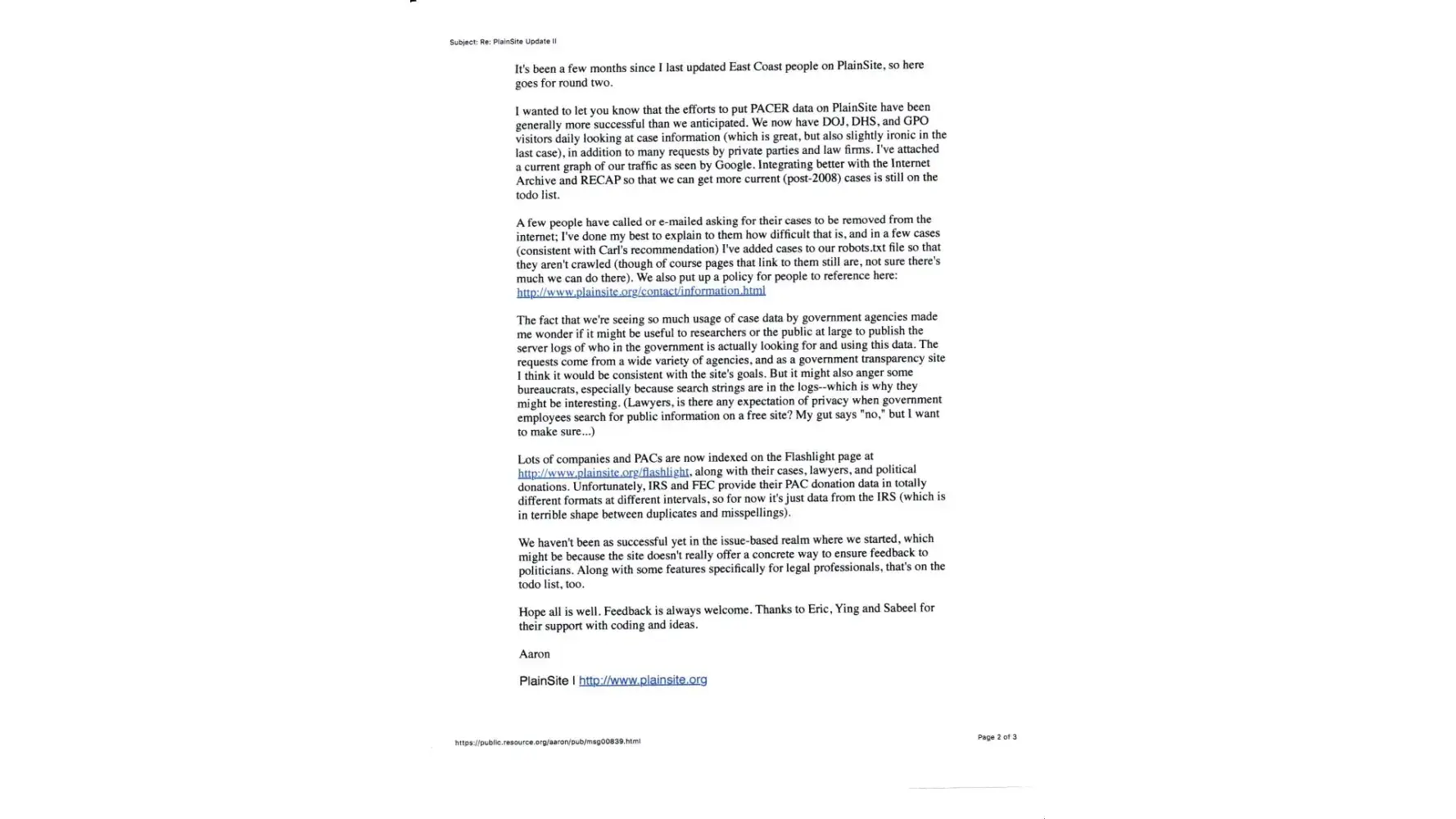 Subject: Re: PlainSite Update II

It's been a few months since I last updated East Coast people on PlainSite, so here goes for round two.

I wanted to let you know that the efforts to put PACER data on PlainSite have been generally more successful than we anticipated. We now have DOJ, DHS, and GPO visitors daily looking at case information (which is great, but also slightly ironic in the last case), in addition to many requests by private parties and law firms. I've attached a current graph of our traffic as seen by Google. Integrating better with the Internet Archive and RECAP so that we can get more current (post-2008) cases is still on the todo list.

A few people have called or e-mailed asking for their cases to be removed from the internet; I've done my best to explain to them how difficult that is, and in a few cases (consistent with Carl's recommendation) I've added cases to our robots.txt file so that they aren't crawled (though of course pages that link to them still are, not sure there's much we can do there). We also put up a policy for people to reference here: http://www.plainsite.org/contact/information.html

The fact that we're seeing so much usage of case data by government agencies made me wonder if it might be useful to researchers or the public at large to publish the server logs of who in the government is actually looking for and using this data. The requests come from a wide variety of agencies, and as a government transparency site I think it would be consistent with the site's goals. But it might also anger some bureaucrats, especially because search strings are in the logs--which is why they might be interesting. (Lawyers, is there any expectation of privacy when government employees search for public information on a free site? My gut says "no," but I want to make sure...)

Lots of companies and PACs are now indexed on the Flashlight page at http://www.plainsite.org/flashlight, along with their cases, lawyers, and political donations. Unfortunately, IRS and FEC provide their PAC donation data in totally different formats at different intervals, so for now it's just data from the IRS (which is in terrible shape between duplicates and misspellings).

We haven't been as successful yet in the issue-based realm where we started, which might be because the site doesn't really offer a concrete way to ensure feedback to politicians. Along with some features specifically for legal professionals, that's on the todo list, too.

Hope all is well. Feedback is always welcome. Thanks to Eric, Ying and Sabeel for their support with coding and ideas.

Aaron

PlainSite | http://www.plainsite.org

https://public.resource.org/aaron/pub/msg00839.html

Page 2 of 3